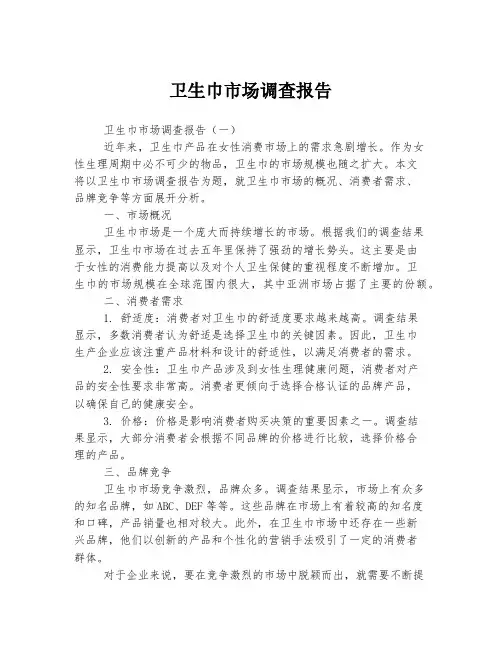 卫生巾市场调查报告

卫生巾市场调查报告（一）

近年来，卫生巾产品在女性消费市场上的需求急剧增长。作为女性生理周期中必不可少的物品，卫生巾的市场规模也随之扩大。本文将以卫生巾市场调查报告为题，就卫生巾市场的概况、消费者需求、品牌竞争等方面展开分析。

一、市场概况

卫生巾市场是一个庞大而持续增长的市场。根据我们的调查结果显示，卫生巾市场在过去五年里保持了强劲的增长势头。这主要是由于女性的消费能力提高以及对个人卫生保健的重视程度不断增加。卫生巾的市场规模在全球范围内很大，其中亚洲市场占据了主要的份额。

二、消费者需求

1. 舒适度：消费者对卫生巾的舒适度要求越来越高。调查结果显示，多数消费者认为舒适是选择卫生巾的关键因素。因此，卫生巾生产企业应该注重产品材料和设计的舒适性，以满足消费者的需求。

2. 安全性：卫生巾产品涉及到女性生理健康问题，消费者对产品的安全性要求非常高。消费者更倾向于选择合格认证的品牌产品，以确保自己的健康安全。

3. 价格：价格是影响消费者购买决策的重要因素之一。调查结果显示，大部分消费者会根据不同品牌的价格进行比较，选择价格合理的产品。

三、品牌竞争

卫生巾市场竞争激烈，品牌众多。调查结果显示，市场上有众多的知名品牌，如 ABC、DEF 等等。这些品牌在市场上有着较高的知名度和口碑，产品销量也相对较大。此外，在卫生巾市场中还存在一些新兴品牌，他们以创新的产品和个性化的营销手法吸引了一定的消费者群体。

对于企业来说，要在竞争激烈的市场中脱颖而出，就需要不断提